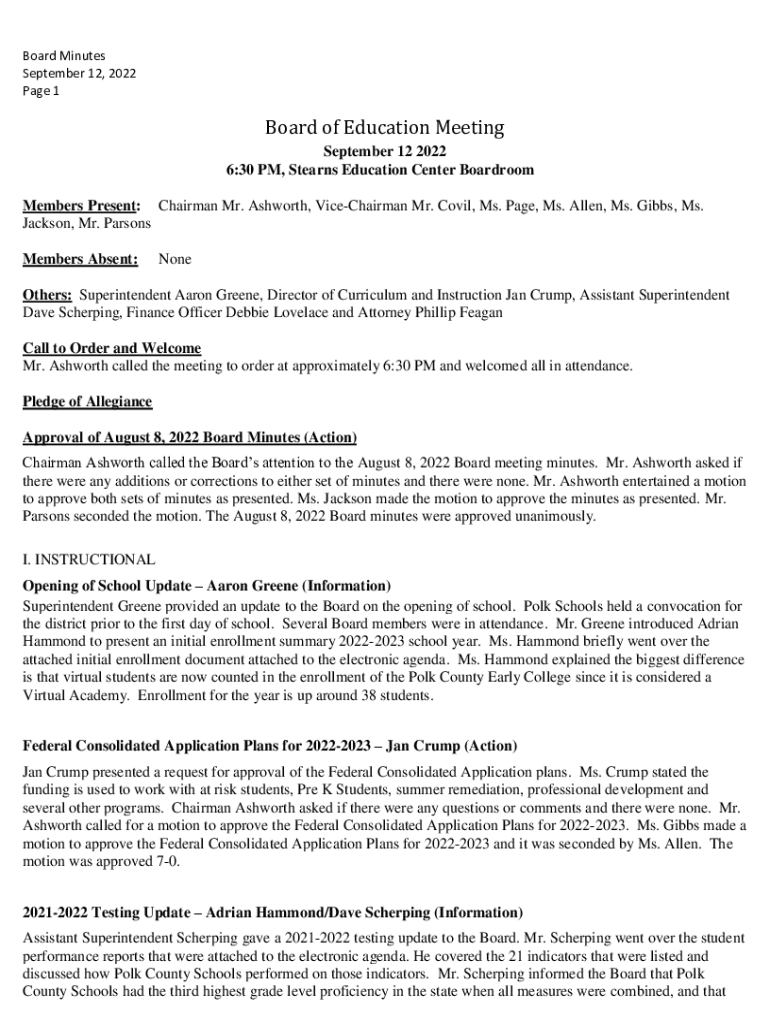 Board Minutes
September 12, 2022
Page 1

Board of Education Meeting

September 12 2022
6:30 PM, Stearns Education Center Boardroom

Members Present: Chairman Mr. Ashworth, Vice-Chairman Mr. Covil, Ms. Page, Ms. Allen, Ms. Gibbs, Ms. Jackson, Mr. Parsons

Members Absent: None

Others: Superintendent Aaron Greene, Director of Curriculum and Instruction Jan Crump, Assistant Superintendent Dave Scherping, Finance Officer Debbie Lovelace and Attorney Phillip Feagan

Call to Order and Welcome
Mr. Ashworth called the meeting to order at approximately 6:30 PM and welcomed all in attendance.

Pledge of Allegiance

Approval of August 8, 2022 Board Minutes (Action)
Chairman Ashworth called the Board's attention to the August 8, 2022 Board meeting minutes. Mr. Ashworth asked if there were any additions or corrections to either set of minutes and there were none. Mr. Ashworth entertained a motion to approve both sets of minutes as presented. Ms. Jackson made the motion to approve the minutes as presented. Mr. Parsons seconded the motion. The August 8, 2022 Board minutes were approved unanimously.

I. INSTRUCTIONAL
Opening of School Update – Aaron Greene (Information)
Superintendent Greene provided an update to the Board on the opening of school. Polk Schools held a convocation for the district prior to the first day of school. Several Board members were in attendance. Mr. Greene introduced Adrian Hammond to present an initial enrollment summary 2022-2023 school year. Ms. Hammond briefly went over the attached initial enrollment document attached to the electronic agenda. Ms. Hammond explained the biggest difference is that virtual students are now counted in the enrollment of the Polk County Early College since it is considered a Virtual Academy. Enrollment for the year is up around 38 students.

Federal Consolidated Application Plans for 2022-2023 – Jan Crump (Action)
Jan Crump presented a request for approval of the Federal Consolidated Application plans. Ms. Crump stated the funding is used to work with at risk students, Pre K Students, summer remediation, professional development and several other programs. Chairman Ashworth asked if there were any questions or comments and there were none. Mr. Ashworth called for a motion to approve the Federal Consolidated Application Plans for 2022-2023. Ms. Gibbs made a motion to approve the Federal Consolidated Application Plans for 2022-2023 and it was seconded by Ms. Allen. The motion was approved 7-0.

2021-2022 Testing Update – Adrian Hammond/Dave Scherping (Information)
Assistant Superintendent Scherping gave a 2021-2022 testing update to the Board. Mr. Scherping went over the student performance reports that were attached to the electronic agenda. He covered the 21 indicators that were listed and discussed how Polk County Schools performed on those indicators. Mr. Scherping informed the Board that Polk County Schools had the third highest grade level proficiency in the state when all measures were combined, and that